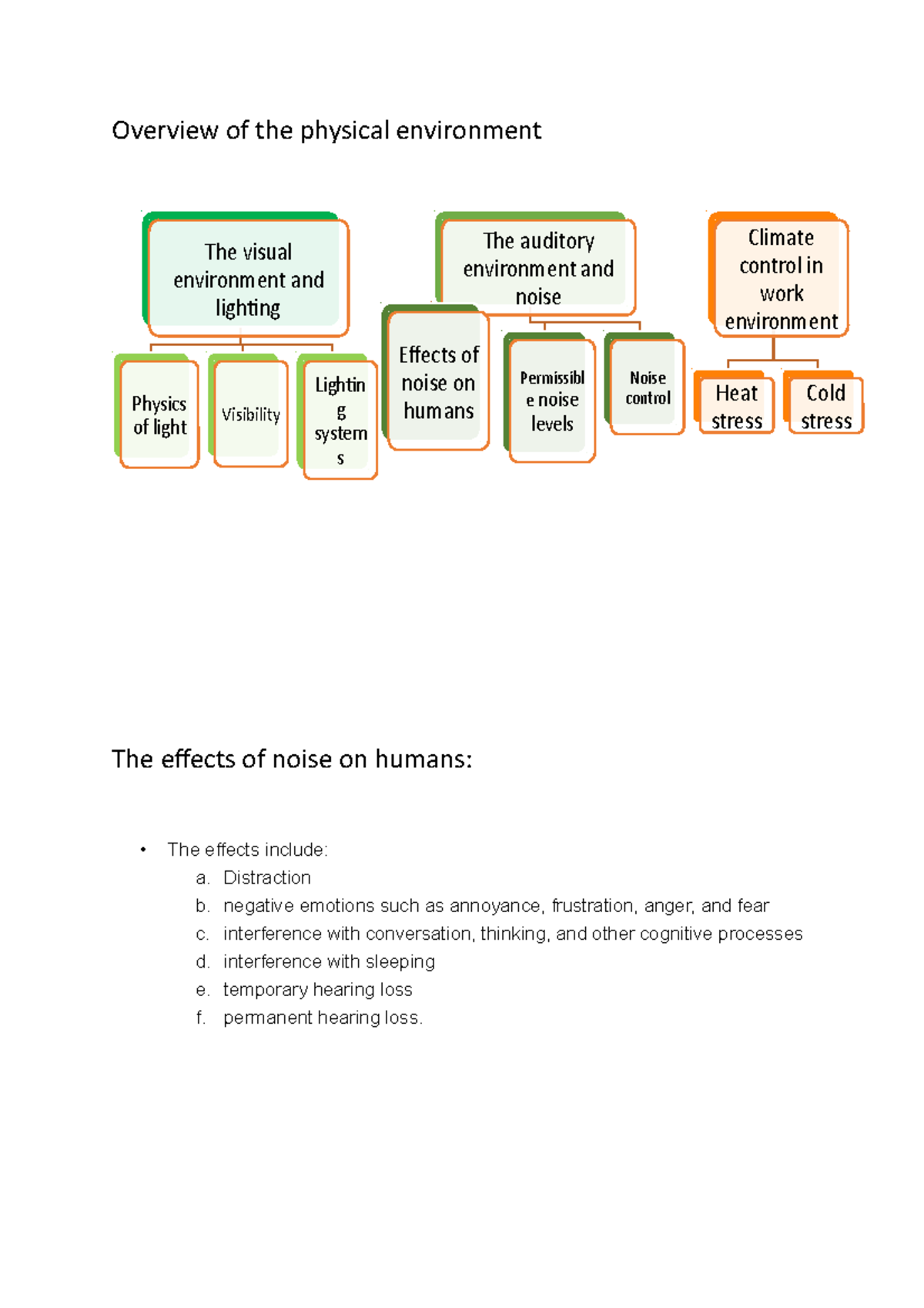 Overview of the physical environment

The visual environment and lighting

Physics of light

Visibility

Lighting systems

The auditory environment and noise

Effects of noise on humans

Permissible noise levels

Noise control

Climate control in work environment

Heat stress

Cold stress

The effects of noise on humans:

• The effects include:
a. Distraction
b. negative emotions such as annoyance, frustration, anger, and fear
c. interference with conversation, thinking, and other cognitive processes
d. interference with sleeping
e. temporary hearing loss
f. permanent hearing loss.